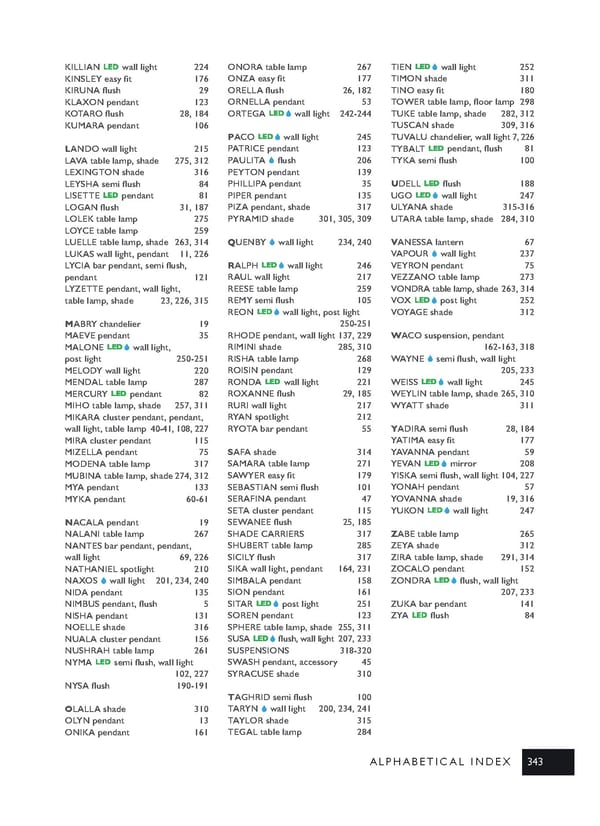 KILLIAN LED wall light 224
KINSLEY easy fit 176
KIRUNA flush 29
KLAXON pendant 123
KOTARO flush 28, 184
KUMARA pendant 106

LANDO wall light 215
LAVA table lamp, shade 275, 312
LEXINGTON shade 316
LEYSHA semi flush 84
LISETTE LED pendant 81
LOGAN flush 31, 187
LOLEK table lamp 275
LOYCE table lamp 259
LUELLE table lamp, shade 263, 314
LUKAS wall light, pendant 11, 226
LYCIA bar pendant, semi flush, pendant 121
LYZETTE pendant, wall light, table lamp, shade 23, 226, 315

MABRY chandelier 19
MAEVE pendant 35
MALONE LED wall light, post light 250-251
MELODY wall light 220
MENDAL table lamp 287
MERCURY LED pendant 82
MIHO table lamp, shade 257, 311
MIKARA cluster pendant, pendant, wall light, table lamp 40-41, 108, 227
MIRA cluster pendant 115
MIZELLA pendant 75
MODENA table lamp 317
MUBINA table lamp, shade 274, 312
MYA pendant 133
MYKA pendant 60-61

NACALA pendant 19
NALANI table lamp 267
NANTES bar pendant, pendant, wall light 69, 226
NATHANIEL spotlight 210
NAXOS wall light 201, 234, 240
NIDA pendant 135
NIMBUS pendant, flush 5
NISHA pendant 131
NOELLE shade 316
NUALA cluster pendant 156
NUSHRAH table lamp 261
NYMA LED semi flush, wall light 102, 227
NYSA flush 190-191

OLALLA shade 310
OLYN pendant 13
ONIKA pendant 161

ONORA table lamp 267
ONZA easy fit 177
ORELLA flush 26, 182
ORNELLA pendant 53
ORTEGA LED wall light 242-244

PACO LED wall light 245
PATRICE pendant 123
PAULITA flush 206
PEYTON pendant 139
PHILLIPA pendant 35
PIPER pendant 135
PIZA pendant, shade 317
PYRAMID shade 301, 305, 309

QUENBY wall light 234, 240

RALPH LED wall light 246
RAUL wall light 217
REESE table lamp 259
REMY semi flush 105
REON LED wall light, post light 250-251
RHODE pendant, wall light 137, 229
RIMINI shade 285, 310
RISHA table lamp 268
ROISIN pendant 129
RONDA LED wall light 221
ROXANNE flush 29, 185
RURI wall light 217
RYAN spotlight 212
RYOTA bar pendant 55

SAFA shade 314
SAMARA table lamp 271
SAWYER easy fit 179
SEBASTIAN semi flush 101
SERAFINA pendant 47
SETA cluster pendant 115
SEWANEE flush 25, 185
SHADE CARRIERS 317
SHUBERT table lamp 285
SICILY flush 317
SIKA wall light, pendant 164, 231
SIMBALA pendant 158
SION pendant 161
SITAR LED post light 251
SOREN pendant 123
SPHERE table lamp, shade 255, 311
SUSA LED flush, wall light 207, 233
SUSPENSIONS 318-320
SWASH pendant, accessory 45
SYRACUSE shade 310

TAGHRID semi flush 100
TARYN wall light 200, 234, 241
TAYLOR shade 315
TEGAL table lamp 284

TIEN LED wall light 252
TIMON shade 311
TINO easy fit 180
TOWER table lamp, floor lamp 298
TUKE table lamp, shade 282, 312
TUSCAN shade 309, 316
TUVALU chandelier, wall light 7, 226
TYBALT LED pendant, flush 81
TYKA semi flush 100

UDELL LED flush 188
UGO LED wall light 247
ULYANA shade 315-316
UTARA table lamp, shade 284, 310

VANESSA lantern 67
VAPOUR wall light 237
VEYRON pendant 75
VEZZANO table lamp 273
VONDRA table lamp, shade 263, 314
VOX LED post light 252
VOYAGE shade 312

WACO suspension, pendant 162-163, 318
WAYNE semi flush, wall light 205, 233
WEISS LED wall light 245
WEYLIN table lamp, shade 265, 310
WYATT shade 311

YADIRA semi flush 28, 184
YATIMA easy fit 177
YAVANNA pendant 59
YEVAN LED mirror 208
YISKA semi flush, wall light 104, 227
YONAH pendant 57
YOVANNA shade 19, 316
YUKON LED wall light 247

ZABE table lamp 265
ZEYA shade 312
ZIRA table lamp, shade 291, 314
ZOCALO pendant 152
ZONDRA LED flush, wall light 207, 233
ZUKA bar pendant 141
ZYA LED flush 84

ALPHABETICAL INDEX 343